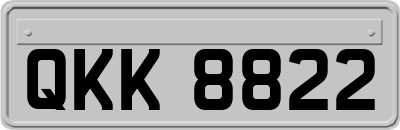 QKK 8822